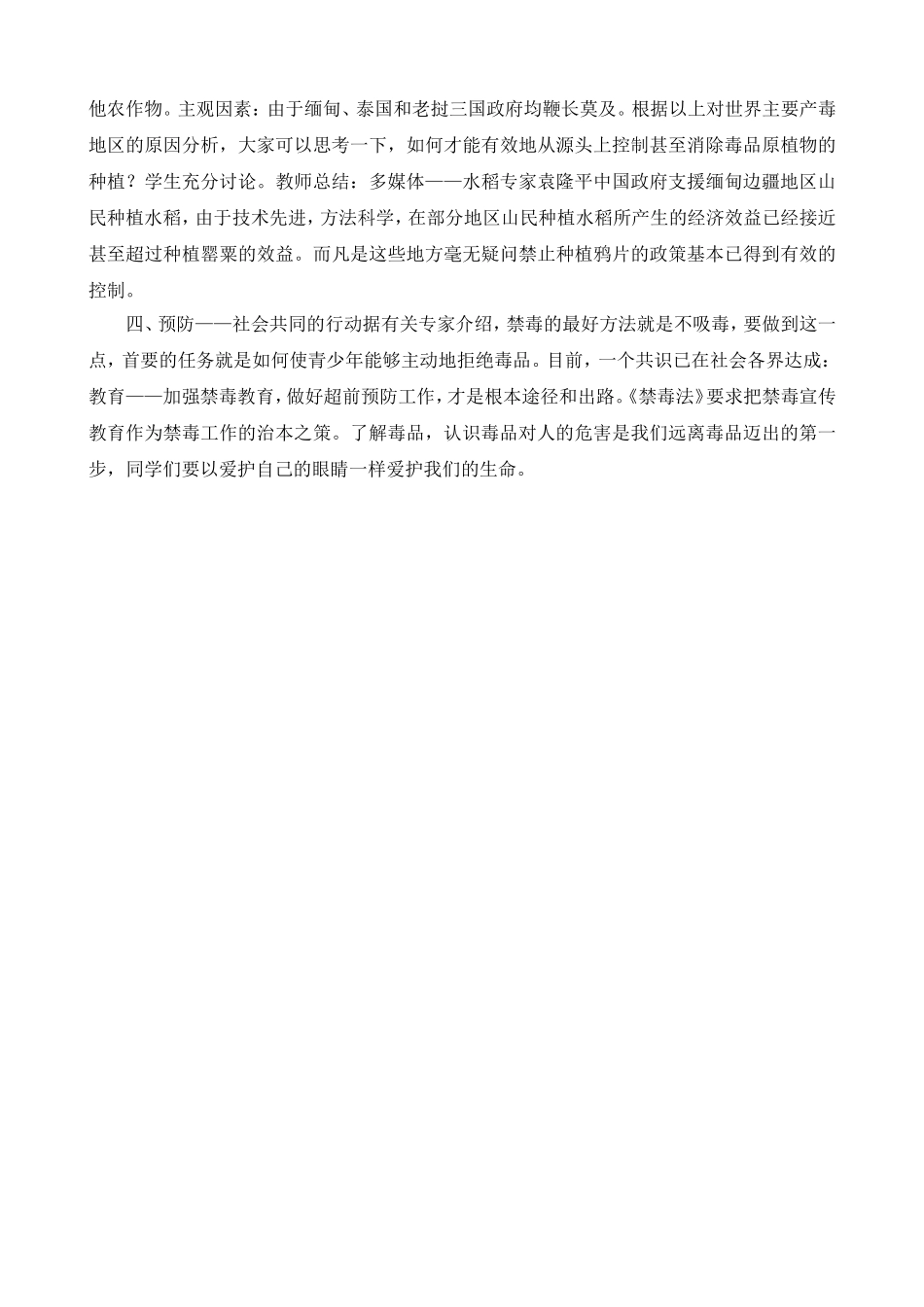 他农作物。主观因素：由于缅甸、泰国和老挝三国政府均鞭长莫及。根据以上对世界主要产毒地区的原因分析，大家可以思考一下，如何才能有效地从源头上控制甚至消除毒品原植物的种植？学生充分讨论。教师总结：多媒体——水稻专家袁隆平中国政府支援缅甸边疆地区山民种植水稻，由于技术先进，方法科学，在部分地区山民种植水稻所产生的经济效益已经接近甚至超过种植罂粟的效益。而凡是这些地方毫无疑问禁止种植鸦片的政策基本已得到有效的控制。

四、预防——社会共同的行动据有关专家介绍，禁毒的最好方法就是不吸毒，要做到这一点，首要的任务就是如何使青少年能够主动地拒绝毒品。目前，一个共识已在社会各界达成：教育——加强禁毒教育，做好超前预防工作，才是根本途径和出路。《禁毒法》要求把禁毒宣传教育作为禁毒工作的治本之策。了解毒品，认识毒品对人的危害是我们远离毒品迈出的第一步，同学们要以爱护自己的眼睛一样爱护我们的生命。